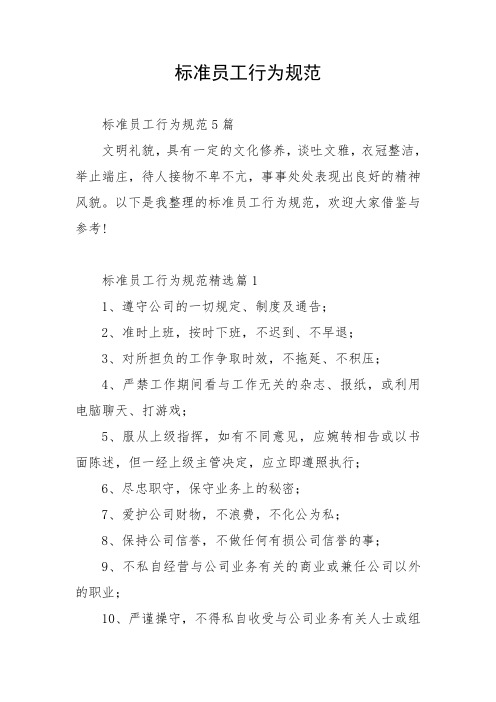 标准员工行为规范

标准员工行为规范5篇

文明礼貌，具有一定的文化修养，谈吐文雅，衣冠整洁，举止端庄，待人接物不卑不亢，事事处处表现出良好的精神风貌。以下是我整理的标准员工行为规范，欢迎大家借鉴与参考!

标准员工行为规范精选篇1

1、遵守公司的一切规定、制度及通告;

2、准时上班，按时下班，不迟到、不早退;

3、对所担负的工作争取时效，不拖延、不积压;

4、严禁工作期间看与工作无关的杂志、报纸，或利用电脑聊天、打游戏;

5、服从上级指挥，如有不同意见，应婉转相告或以书面陈述，但一经上级主管决定，应立即遵照执行;

6、尽忠职守，保守业务上的秘密;

7、爱护公司财物，不浪费，不化公为私;

8、保持公司信誉，不做任何有损公司信誉的事;

9、不私自经营与公司业务有关的商业或兼任公司以外的职业;

10、严谨操守，不得私自收受与公司业务有关人士或组